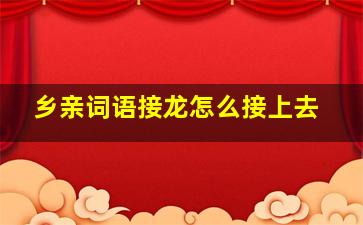 乡亲词语接龙怎么接上去